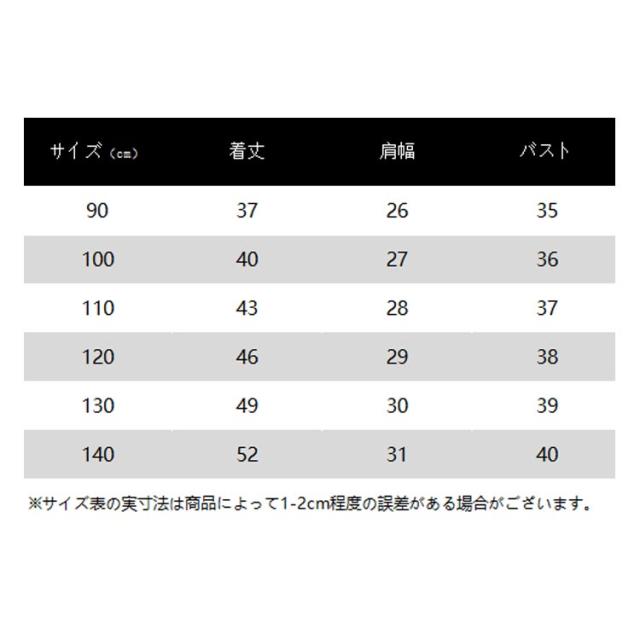 | サイズ（cm） | 着丈 | 肩幅 | バスト |
|---|---|---|---|
| 90 | 37 | 26 | 35 |
| 100 | 40 | 27 | 36 |
| 110 | 43 | 28 | 37 |
| 120 | 46 | 29 | 38 |
| 130 | 49 | 30 | 39 |
| 140 | 52 | 31 | 40 |

※サイズ表の実寸法は商品によって1-2cm程度の誤差がある場合がございます。